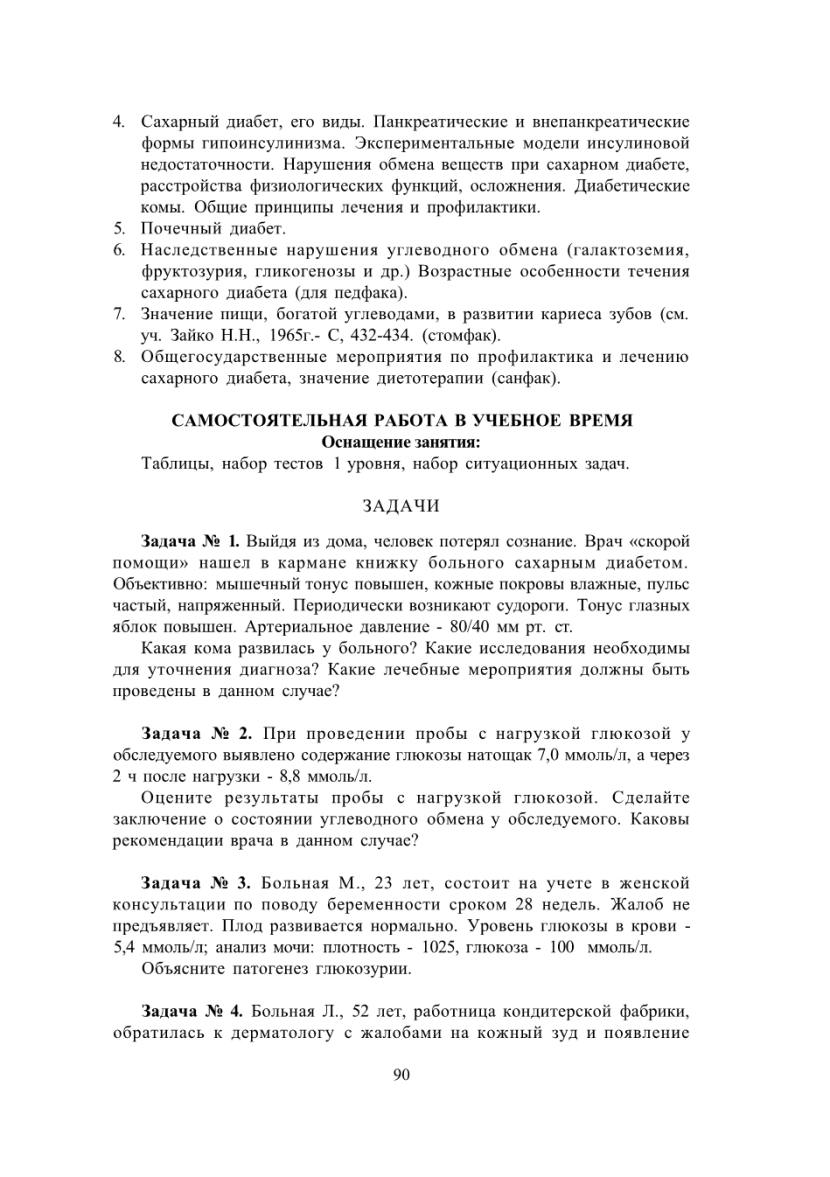 4. Сахарный диабет, его виды. Панкреатические и внепанкреатические формы гипоинсулинизма. Экспериментальные модели инсулиновой недостаточности. Нарушения обмена веществ при сахарном диабете, расстройства физиологических функций, осложнения. Диабетические комы. Общие принципы лечения и профилактики.
5. Почечный диабет.
6. Наследственные нарушения углеводного обмена (галактоземия, фруктозурия, гликогенозы и др.) Возрастные особенности течения сахарного диабета (для педфака).
7. Значение пищи, богатой углеводами, в развитии кариеса зубов (см. уч. Зайко Н.Н., 1965г.- С, 432-434. (стомфак).
8. Общегосударственные мероприятия по профилактика и лечению сахарного диабета, значение диетотерапии (санфак).

САМОСТОЯТЕЛЬНАЯ РАБОТА В УЧЕБНОЕ ВРЕМЯ
Оснащение занятия:
Таблицы, набор тестов 1 уровня, набор ситуационных задач.

ЗАДАЧИ

Задача № 1. Выйдя из дома, человек потерял сознание. Врач «скорой помощи» нашел в кармане книжку больного сахарным диабетом. Объективно: мышечный тонус повышен, кожные покровы влажные, пульс частый, напряженный. Периодически возникают судороги. Тонус глазных яблок повышен. Артериальное давление - 80/40 мм рт. ст.
Какая кома развилась у больного? Какие исследования необходимы для уточнения диагноза? Какие лечебные мероприятия должны быть проведены в данном случае?

Задача № 2. При проведении пробы с нагрузкой глюкозой у обследуемого выявлено содержание глюкозы натощак 7,0 ммоль/л, а через 2 ч после нагрузки - 8,8 ммоль/л.
Оцените результаты пробы с нагрузкой глюкозой. Сделайте заключение о состоянии углеводного обмена у обследуемого. Каковы рекомендации врача в данном случае?

Задача № 3. Больная М., 23 лет, состоит на учете в женской консультации по поводу беременности сроком 28 недель. Жалоб не предъявляет. Плод развивается нормально. Уровень глюкозы в крови - 5,4 ммоль/л; анализ мочи: плотность - 1025, глюкоза - 100 ммоль/л.
Объясните патогенез глюкозурии.

Задача № 4. Больная Л., 52 лет, работница кондитерской фабрики, обратилась к дерматологу с жалобами на кожный зуд и появление

90